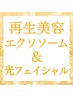 再生美容
エクソソーム
&
光フェイシャル